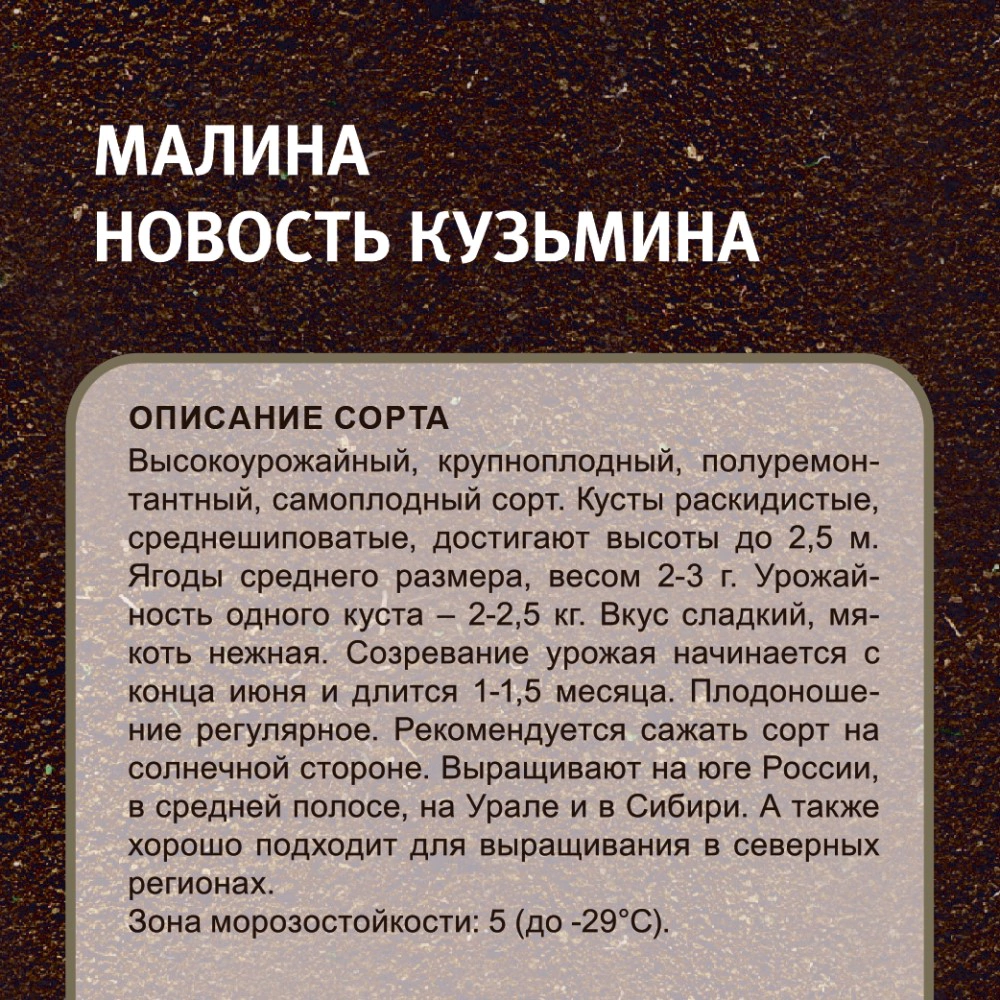 МАЛИНА
НОВОСТЬ КУЗЬМИНА

ОПИСАНИЕ СОРТА
Высокоурожайный, крупноплодный, полуремонтантный, самоплодный сорт. Кусты раскидистые, среднешиповатые, достигают высоты до 2,5 м. Ягоды среднего размера, весом 2-3 г. Урожайность одного куста – 2-2,5 кг. Вкус сладкий, мякоть нежная. Созревание урожая начинается с конца июня и длится 1-1,5 месяца. Плодоношение регулярное. Рекомендуется сажать сорт на солнечной стороне. Выращивают на юге России, в средней полосе, на Урале и в Сибири. А также хорошо подходит для выращивания в северных регионах.
Зона морозостойкости: 5 (до -29°C).